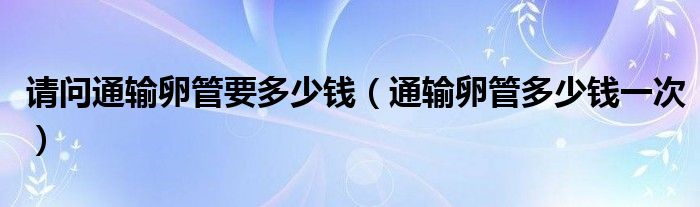 请问通输卵管要多少钱（通输卵管多少钱一次）